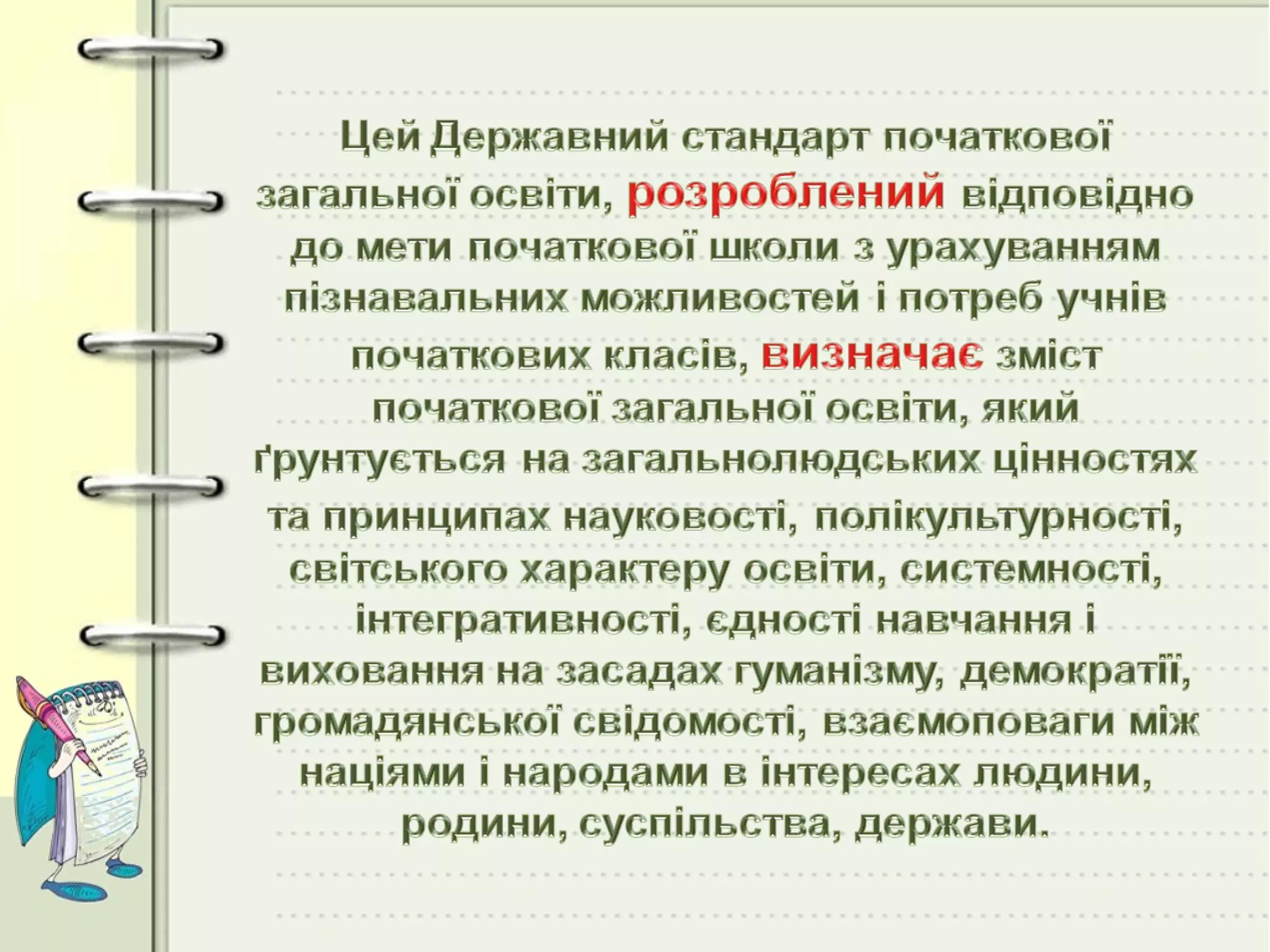 Цей Державний стандарт початкової загальної освіти, розроблений відповідно до мети початкової школи з урахуванням пізнавальних можливостей і потреб учнів початкових класів, визначає зміст початкової загальної освіти, який ґрунтується на загальнолюдських цінностях та принципах науковості, полікультурності, світського характеру освіти, системності, інтегративності, єдності навчання і виховання на засадах гуманізму, демократії, громадянської свідомості, взаємоповаги між націями і народами в інтересах людини, родини, суспільства, держави.